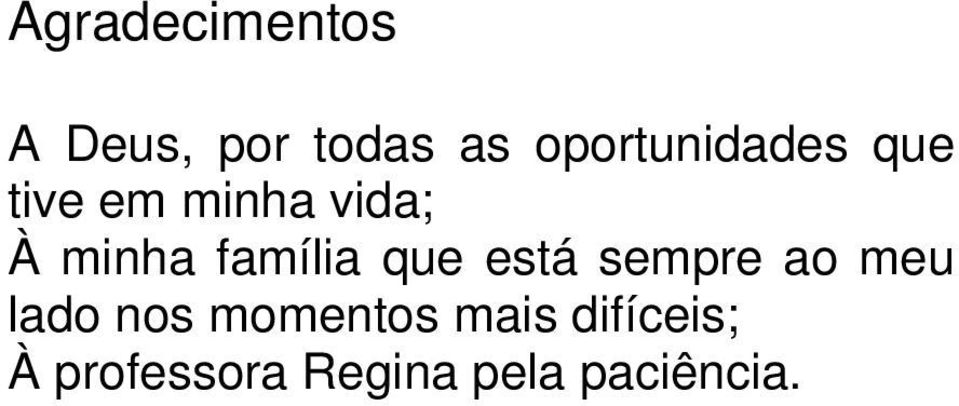 Agradecimentos

A Deus, por todas as oportunidades que tive em minha vida;
À minha família que está sempre ao meu lado nos momentos mais difíceis;
À professora Regina pela paciência.